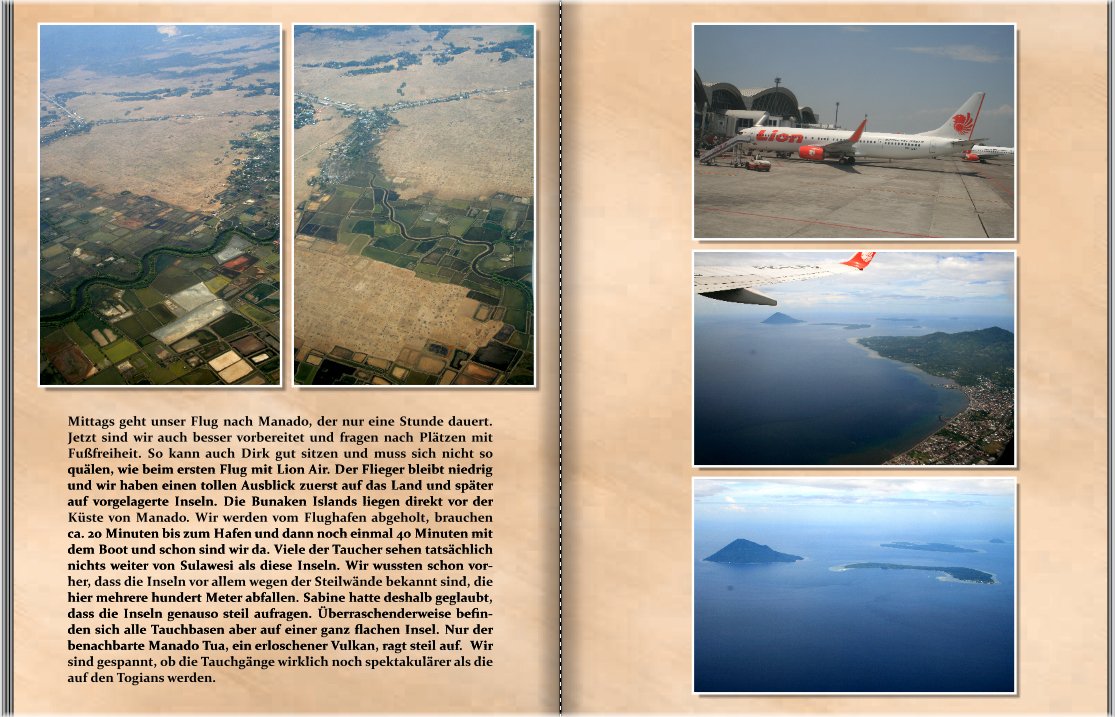 Mittags geht unser Flug nach Manado, der nur eine Stunde dauert. Jetzt sind wir auch besser vorbereitet und fragen nach Plätzen mit Fußfreiheit. So kann auch Dirk gut sitzen und muss sich nicht so quälen, wie beim ersten Flug mit Lion Air. Der Flieger bleibt niedrig und wir haben einen tollen Ausblick zuerst auf das Land und später auf vorgelagerte Inseln. Die Bunaken Islands liegen direkt vor der Küste von Manado. Wir werden vom Flughafen abgeholt, brauchen ca. 20 Minuten bis zum Hafen und dann noch einmal 40 Minuten mit dem Boot und schon sind wir da. Viele der Taucher sehen tatsächlich nichts weiter von Sulawesi als diese Inseln. Wir wussten schon vorher, dass die Inseln vor allem wegen der Steilwände bekannt sind, die hier mehrere hundert Meter abfallen. Sabine hatte deshalb geglaubt, dass die Inseln genauso steil aufragen. Überraschenderweise befinden sich alle Tauchbasen aber auf einer ganz flachen Insel. Nur der benachbarte Manado Tua, ein erloschener Vulkan, ragt steil auf. Wir sind gespannt, ob die Tauchgänge wirklich noch spektakulärer als die auf den Togians werden.

Lion